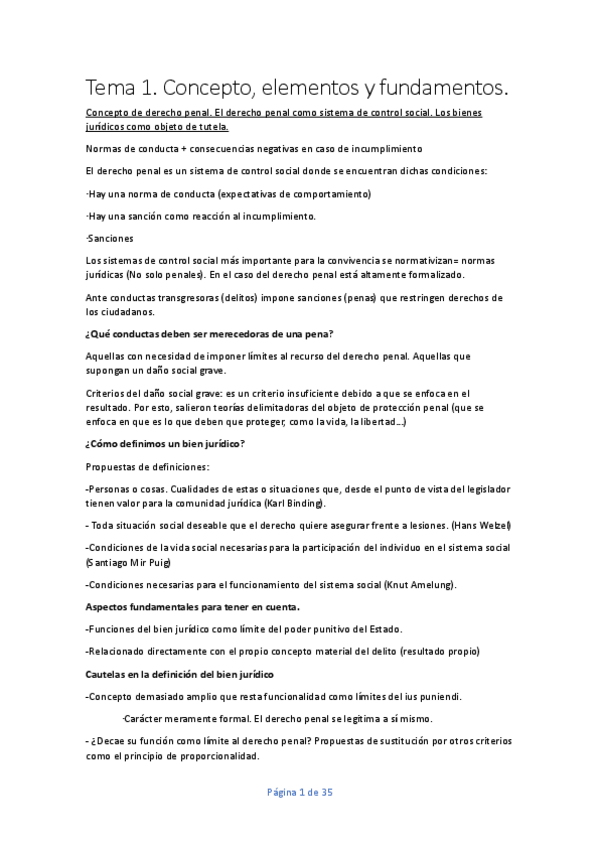 Tema 1. Concepto, elementos y fundamentos.

Concepto de derecho penal. El derecho penal como sistema de control social. Los bienes jurídicos como objeto de tutela.

Normas de conducta + consecuencias negativas en caso de incumplimiento

El derecho penal es un sistema de control social donde se encuentran dichas condiciones:

·Hay una norma de conducta (expectativas de comportamiento)

·Hay una sanción como reacción al incumplimiento.

·Sanciones

Los sistemas de control social más importante para la convivencia se normativizan= normas jurídicas (No solo penales). En el caso del derecho penal está altamente formalizado.

Ante conductas transgresoras (delitos) impone sanciones (penas) que restringen derechos de los ciudadanos.

¿Qué conductas deben ser merecedoras de una pena?

Aquellas con necesidad de imponer límites al recurso del derecho penal. Aquellas que supongan un daño social grave.

Criterios del daño social grave: es un criterio insuficiente debido a que se enfoca en el resultado. Por esto, salieron teorías delimitadoras del objeto de protección penal (que se enfoca en que es lo que deben que proteger, como la vida, la libertad…)

¿Cómo definimos un bien jurídico?

Propuestas de definiciones:

-Personas o cosas. Cualidades de estas o situaciones que, desde el punto de vista del legislador tienen valor para la comunidad jurídica (Karl Binding).

- Toda situación social deseable que el derecho quiere asegurar frente a lesiones. (Hans Welzel)

-Condiciones de la vida social necesarias para la participación del individuo en el sistema social (Santiago Mir Puig)

-Condiciones necesarias para el funcionamiento del sistema social (Knut Amelung).

Aspectos fundamentales para tener en cuenta.

-Funciones del bien jurídico como límite del poder punitivo del Estado.

-Relacionado directamente con el propio concepto material del delito (resultado propio)

Cautelas en la definición del bien jurídico

-Concepto demasiado amplio que resta funcionalidad como límites del ius puniendi.

·Carácter meramente formal. El derecho penal se legitima a sí mismo.

- ¿Decae su función como límite al derecho penal? Propuestas de sustitución por otros criterios como el principio de proporcionalidad.

Página 1 de 35